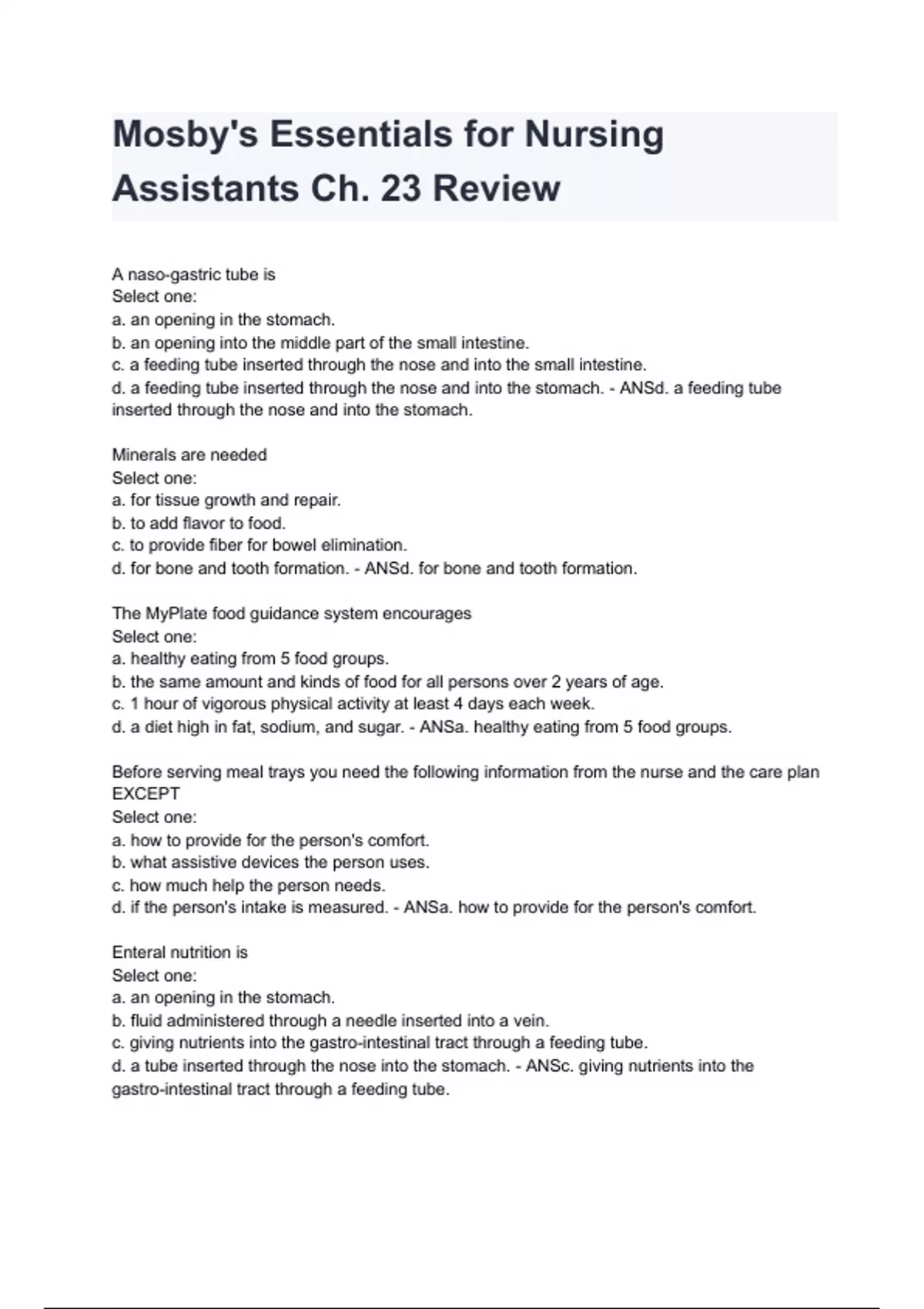 Mosby's Essentials for Nursing Assistants Ch. 23 Review

A naso-gastric tube is
Select one:
a. an opening in the stomach.
b. an opening into the middle part of the small intestine.
c. a feeding tube inserted through the nose and into the small intestine.
d. a feeding tube inserted through the nose and into the stomach. - ANSd. a feeding tube inserted through the nose and into the stomach.

Minerals are needed
Select one:
a. for tissue growth and repair.
b. to add flavor to food.
c. to provide fiber for bowel elimination.
d. for bone and tooth formation. - ANSd. for bone and tooth formation.

The MyPlate food guidance system encourages
Select one:
a. healthy eating from 5 food groups.
b. the same amount and kinds of food for all persons over 2 years of age.
c. 1 hour of vigorous physical activity at least 4 days each week.
d. a diet high in fat, sodium, and sugar. - ANSa. healthy eating from 5 food groups.

Before serving meal trays you need the following information from the nurse and the care plan EXCEPT
Select one:
a. how to provide for the person's comfort.
b. what assistive devices the person uses.
c. how much help the person needs.
d. if the person's intake is measured. - ANSa. how to provide for the person's comfort.

Enteral nutrition is
Select one:
a. an opening in the stomach.
b. fluid administered through a needle inserted into a vein.
c. giving nutrients into the gastro-intestinal tract through a feeding tube.
d. a tube inserted through the nose into the stomach. - ANSc. giving nutrients into the gastro-intestinal tract through a feeding tube.